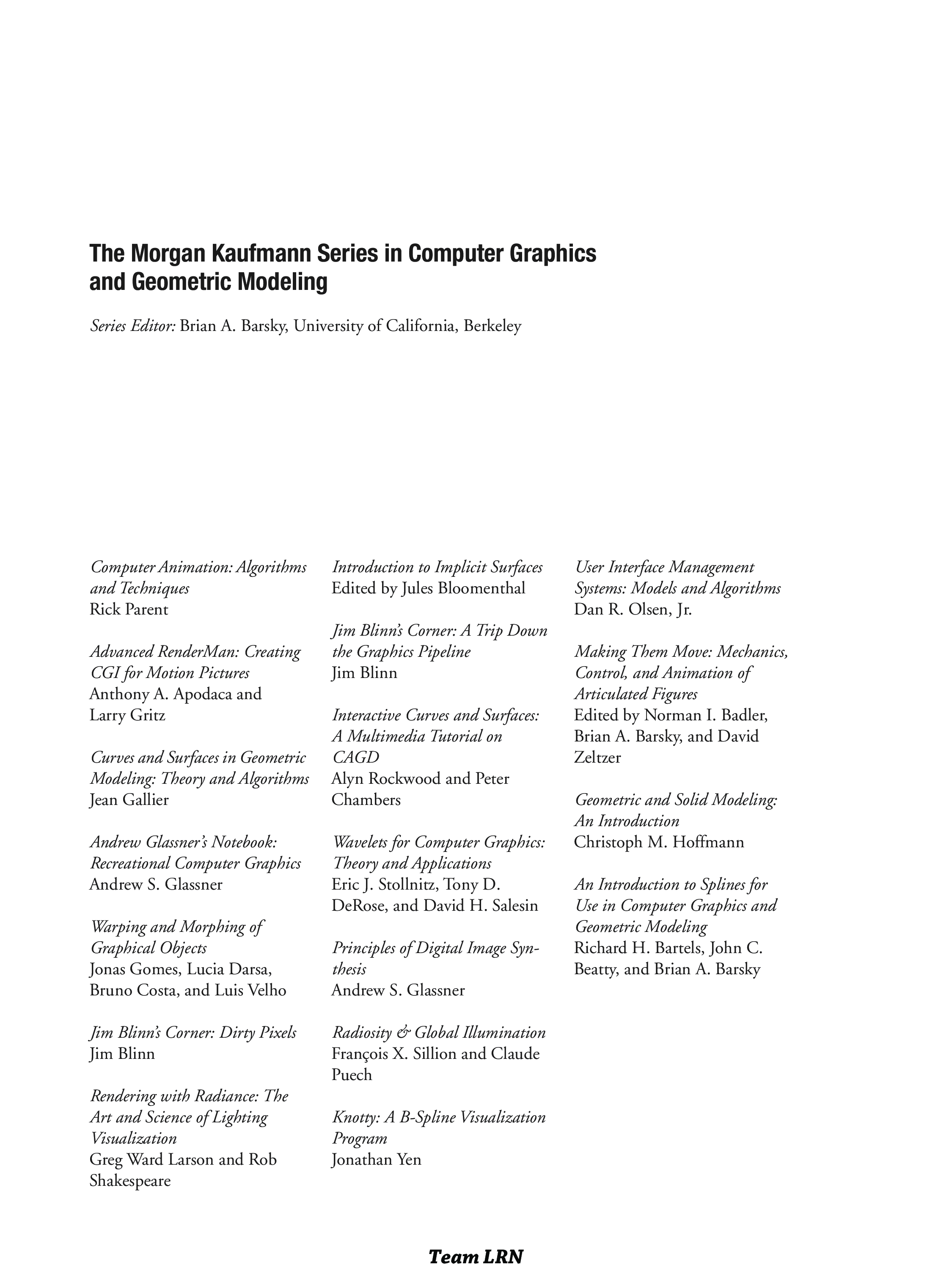 The Morgan Kaufmann Series in Computer Graphics and Geometric Modeling

Series Editor: Brian A. Barsky, University of California, Berkeley

Computer Animation: Algorithms and Techniques
Rick Parent

Advanced RenderMan: Creating CGI for Motion Pictures
Anthony A. Apodaca and Larry Gritz

Curves and Surfaces in Geometric Modeling: Theory and Algorithms
Jean Gallier

Andrew Glassner's Notebook: Recreational Computer Graphics
Andrew S. Glassner

Warping and Morphing of Graphical Objects
Jonas Gomes, Lucia Darsa, Bruno Costa, and Luis Velho

Jim Blinn's Corner: Dirty Pixels
Jim Blinn

Rendering with Radiance: The Art and Science of Lighting Visualization
Greg Ward Larson and Rob Shakespeare

Introduction to Implicit Surfaces
Edited by Jules Bloomenthal

Jim Blinn's Corner: A Trip Down the Graphics Pipeline
Jim Blinn

Interactive Curves and Surfaces: A Multimedia Tutorial on CAGD
Alyn Rockwood and Peter Chambers

Wavelets for Computer Graphics: Theory and Applications
Eric J. Stollnitz, Tony D. DeRose, and David H. Salesin

Principles of Digital Image Synthesis
Andrew S. Glassner

Radiosity & Global Illumination
François X. Sillion and Claude Puech

Knotty: A B-Spline Visualization Program
Jonathan Yen

User Interface Management Systems: Models and Algorithms
Dan R. Olsen, Jr.

Making Them Move: Mechanics, Control, and Animation of Articulated Figures
Edited by Norman I. Badler, Brian A. Barsky, and David Zeltzer

Geometric and Solid Modeling: An Introduction
Christoph M. Hoffmann

An Introduction to Splines for Use in Computer Graphics and Geometric Modeling
Richard H. Bartels, John C. Beatty, and Brian A. Barsky

Team LRN